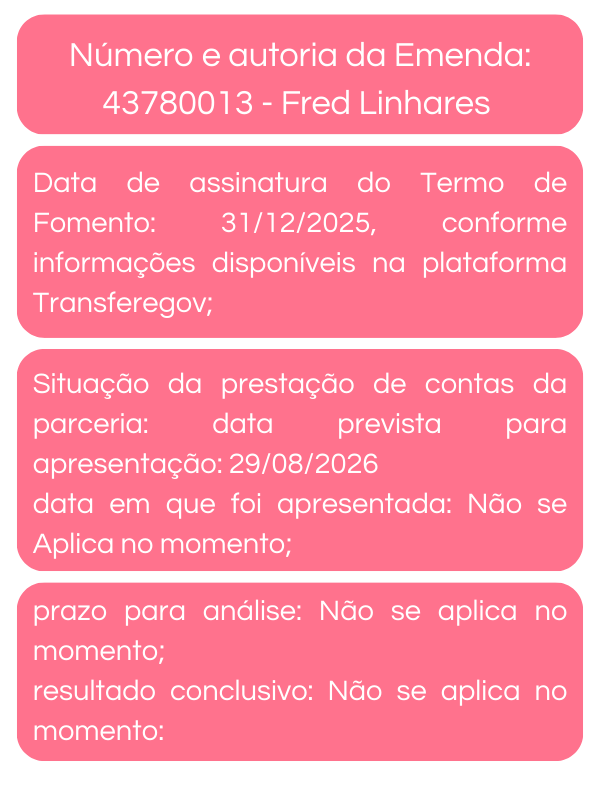 Número e autoria da Emenda:
43780013 - Fred Linhares

Data de assinatura do Termo de Fomento: 31/12/2025, conforme informações disponíveis na plataforma Transferegov;

Situação da prestação de contas da parceria: data prevista para apresentação: 29/08/2026
data em que foi apresentada: Não se Aplica no momento;

prazo para análise: Não se aplica no momento;
resultado conclusivo: Não se aplica no momento: